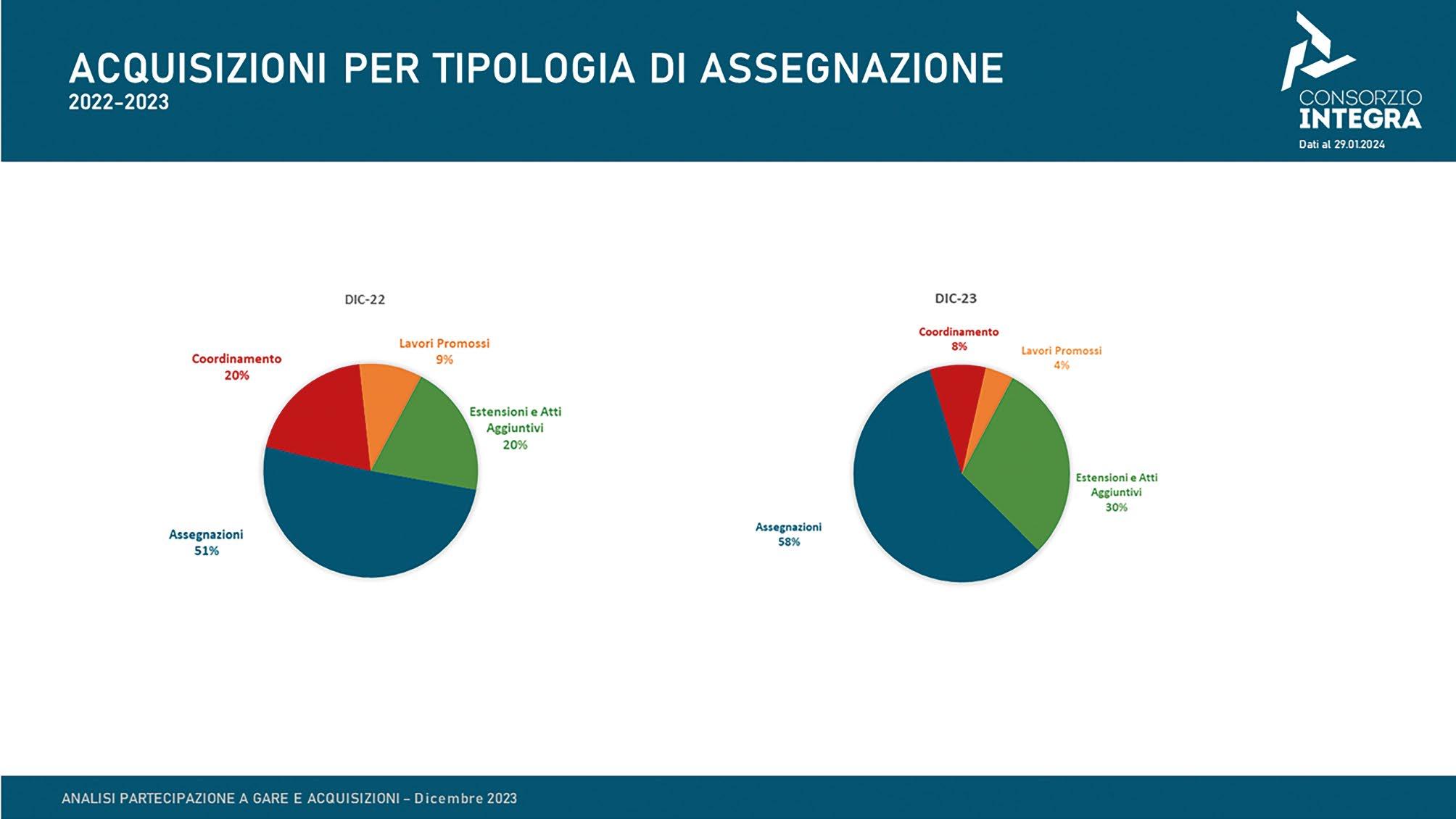 ACQUISIZIONI PER TIPOLOGIA DI ASSEGNAZIONE
2022-2023

CONSORZIO
INTEGRA
Dati al 29.01.2024

DIC-22

Coordinamento
20%

Lavori Promossi
9%

Estensioni e Atti Aggiuntivi
20%

Assegnazioni
51%

DIC-23

Coordinamento
8%

Lavori Promossi
4%

Estensioni e Atti Aggiuntivi
30%

Assegnazioni
58%

ANALISI PARTECIPAZIONE A GARE E ACQUISIZIONI – Dicembre 2023